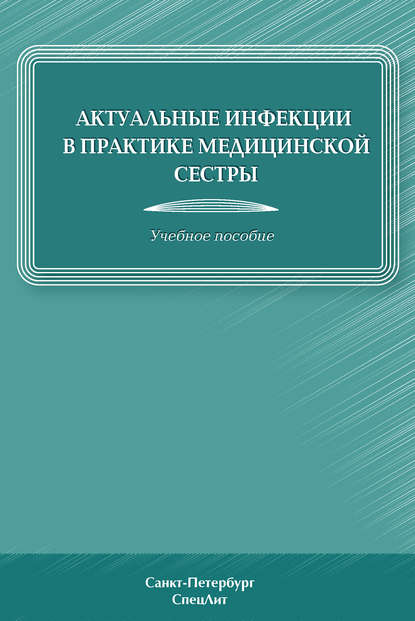 АКТУАЛЬНЫЕ ИНФЕКЦИИ В ПРАКТИКЕ МЕДИЦИНСКОЙ СЕСТРЫ

Учебное пособие

Санкт-Петербург
СпецЛит